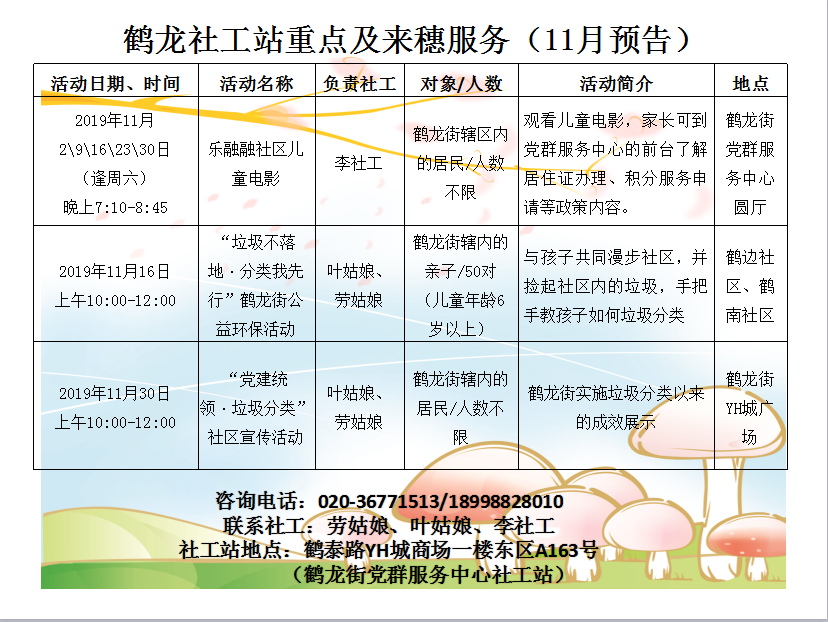 鹤龙社工站重点及来穗服务（11月预告）

| 活动日期、时间 | 活动名称 | 负责社工 | 对象/人数 | 活动简介 | 地点 |
|---|---|---|---|---|---|
| 2019年11月 2\9\16\23\30日（逢周六）晚上7:10-8:45 | 乐融融社区儿童电影 | 李社工 | 鹤龙街辖区内的居民/人数不限 | 观看儿童电影，家长可到党群服务中心的前台了解居住证办理、积分服务申请等政策内容。 | 鹤龙街党群服务中心圆厅 |
| 2019年11月16日 上午10:00-12:00 | “垃圾不落地·分类我先行”鹤龙街公益环保活动 | 叶姑娘、劳姑娘 | 鹤龙街辖内的亲子/50对（儿童年龄6岁以上） | 与孩子共同漫步社区，并捡起社区内的垃圾，手把手教孩子如何垃圾分类 | 鹤边社区、鹤南社区 |
| 2019年11月30日 上午10:00-12:00 | “党建统领·垃圾分类”社区宣传活动 | 叶姑娘、劳姑娘 | 鹤龙街辖内的居民/人数不限 | 鹤龙街实施垃圾分类以来的成效展示 | 鹤龙街YH城广场 |

咨询电话：020-36771513/18998828010
联系社工：劳姑娘、叶姑娘、李社工
社工站地点：鹤泰路YH城商场一楼东区A163号
（鹤龙街党群服务中心社工站）